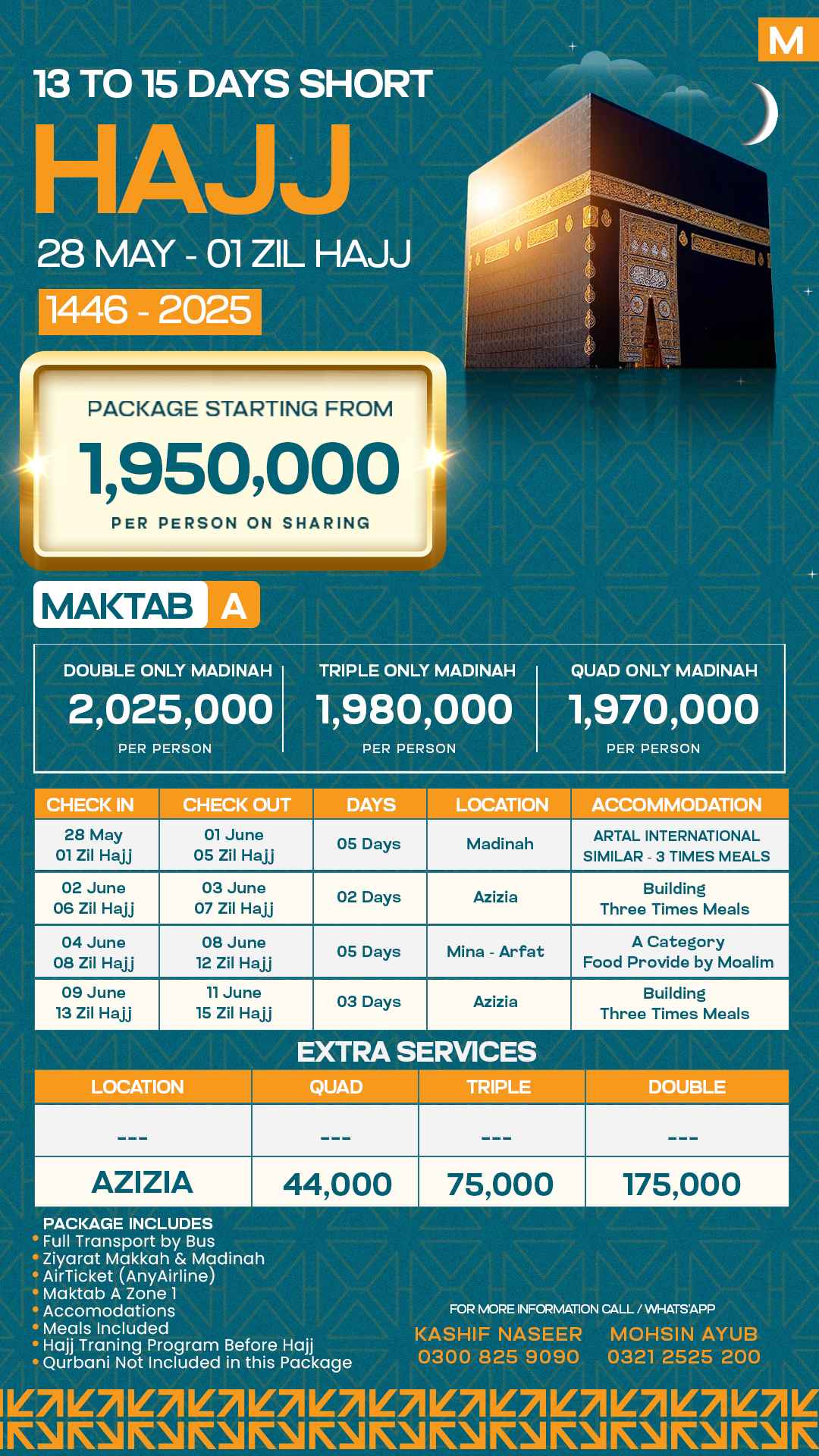 M

13 TO 15 DAYS SHORT

HAJJ

28 MAY - 01 ZIL HAJJ

1446 - 2025

PACKAGE STARTING FROM

1,950,000

PER PERSON ON SHARING

MAKTAB A

DOUBLE ONLY MADINAH
2,025,000
PER PERSON

TRIPLE ONLY MADINAH
1,980,000
PER PERSON

QUAD ONLY MADINAH
1,970,000
PER PERSON

| CHECK IN | CHECK OUT | DAYS | LOCATION | ACCOMMODATION |
|---|---|---|---|---|
| 28 May 01 Zil Hajj | 01 June 05 Zil Hajj | 05 Days | Madinah | ARTAL INTERNATIONAL SIMILAR - 3 TIMES MEALS |
| 02 June 06 Zil Hajj | 03 June 07 Zil Hajj | 02 Days | Azizia | Building Three Times Meals |
| 04 June 08 Zil Hajj | 08 June 12 Zil Hajj | 05 Days | Mina - Arfat | A Category Food Provide by Moalim |
| 09 June 13 Zil Hajj | 11 June 15 Zil Hajj | 03 Days | Azizia | Building Three Times Meals |

EXTRA SERVICES

| LOCATION | QUAD | TRIPLE | DOUBLE |
|---|---|---|---|
| --- | --- | --- | --- |
| AZIZIA | 44,000 | 75,000 | 175,000 |

PACKAGE INCLUDES
• Full Transport by Bus
• Ziyarat Makkah & Madinah
• AirTicket (AnyAirline)
• Maktab A Zone 1
• Accomodations
• Meals Included
• Hajj Traning Program Before Hajj
• Qurbani Not Included in this Package

FOR MORE INFORMATION CALL / WHATS'APP
KASHIF NASEER
0300 825 9090
MOHSIN AYUB
0321 2525 200